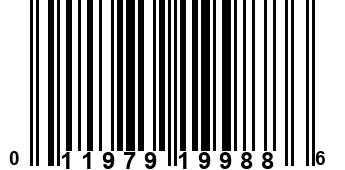 0 11979 19988 6